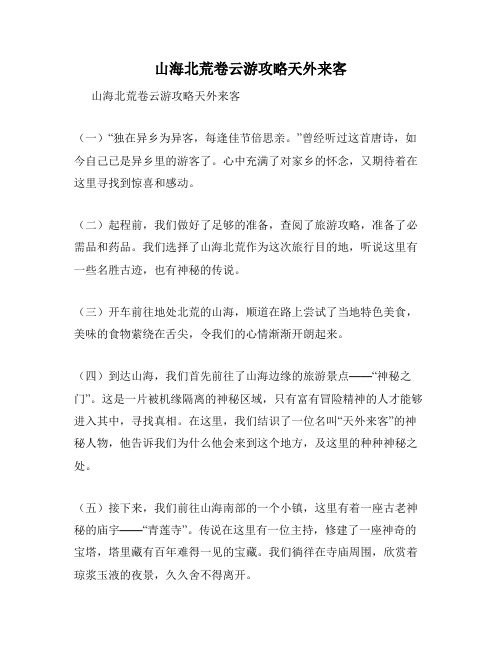 山海北荒卷云游攻略天外来客

山海北荒卷云游攻略天外来客

（一）“独在异乡为异客，每逢佳节倍思亲。”曾经听过这首唐诗，如今自己已是异乡里的游客了。心中充满了对家乡的怀念，又期待着在这里寻找到惊喜和感动。

（二）起程前，我们做好了足够的准备，查阅了旅游攻略，准备了必需品和药品。我们选择了山海北荒作为这次旅行目的地，听说这里有一些名胜古迹，也有神秘的传说。

（三）开车前往地处北荒的山海，顺道在路上尝试了当地特色美食，美味的食物萦绕在舌尖，令我们的心情渐渐开朗起来。

（四）到达山海，我们首先前往了山海边缘的旅游景点——“神秘之门”。这是一片被机缘隔离的神秘区域，只有富有冒险精神的人才能够进入其中，寻找真相。在这里，我们结识了一位名叫“天外来客”的神秘人物，他告诉我们为什么他会来到这个地方，及这里的种种神秘之处。

（五）接下来，我们前往山海南部的一个小镇，这里有着一座古老神秘的庙宇——“青莲寺”。传说在这里有一位主持，修建了一座神奇的宝塔，塔里藏有百年难得一见的宝藏。我们徜徉在寺庙周围，欣赏着琼浆玉液的夜景，久久舍不得离开。